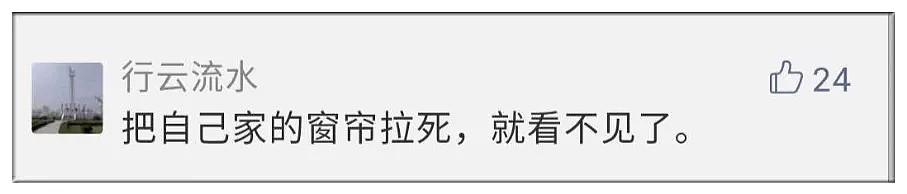 行云流水

24

把自己家的窗帘拉死，就看不见了。